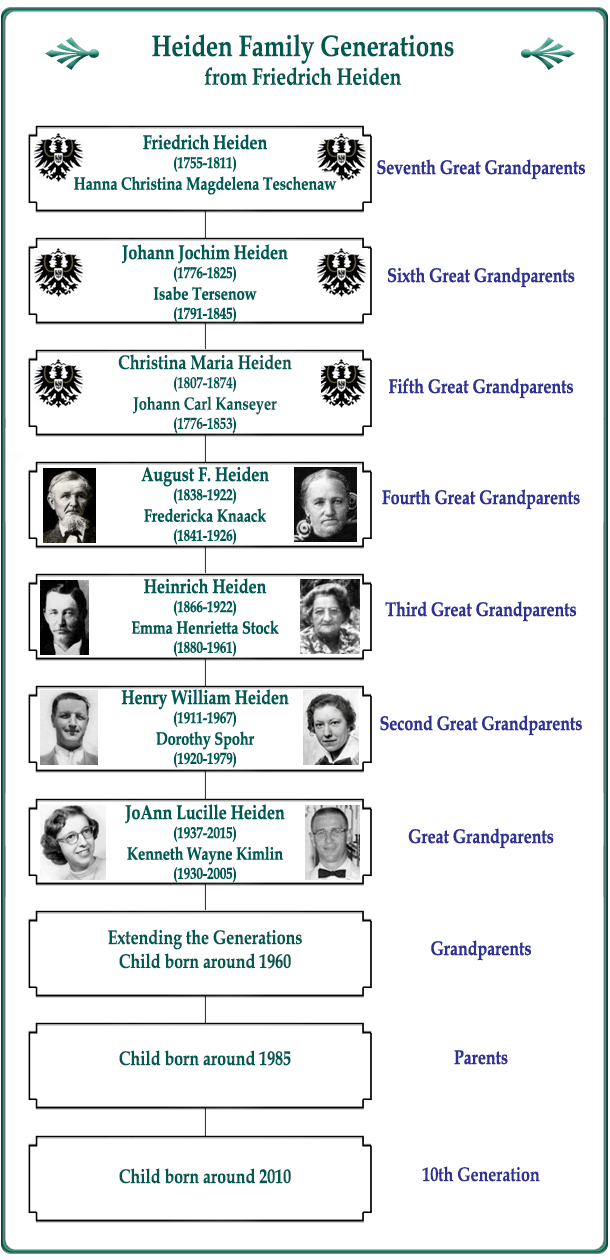 Heiden Family Generations
from Friedrich Heiden

Friedrich Heiden
(1755-1811)
Hanna Christina Magdelena Teschenaw

Seventh Great Grandparents

Johann Jochim Heiden
(1776-1825)
Isabe Tersenow
(1791-1845)

Sixth Great Grandparents

Christina Maria Heiden
(1807-1874)
Johann Carl Kanseyer
(1776-1853)

Fifth Great Grandparents

August F. Heiden
(1838-1922)
Fredericka Knaack
(1841-1926)

Fourth Great Grandparents

Heinrich Heiden
(1866-1922)
Emma Henrietta Stock
(1880-1961)

Third Great Grandparents

Henry William Heiden
(1911-1967)
Dorothy Spohr
(1920-1979)

Second Great Grandparents

JoAnn Lucille Heiden
(1937-2015)
Kenneth Wayne Kimlin
(1930-2005)

Great Grandparents

Extending the Generations
Child born around 1960

Grandparents

Child born around 1985

Parents

Child born around 2010

10th Generation